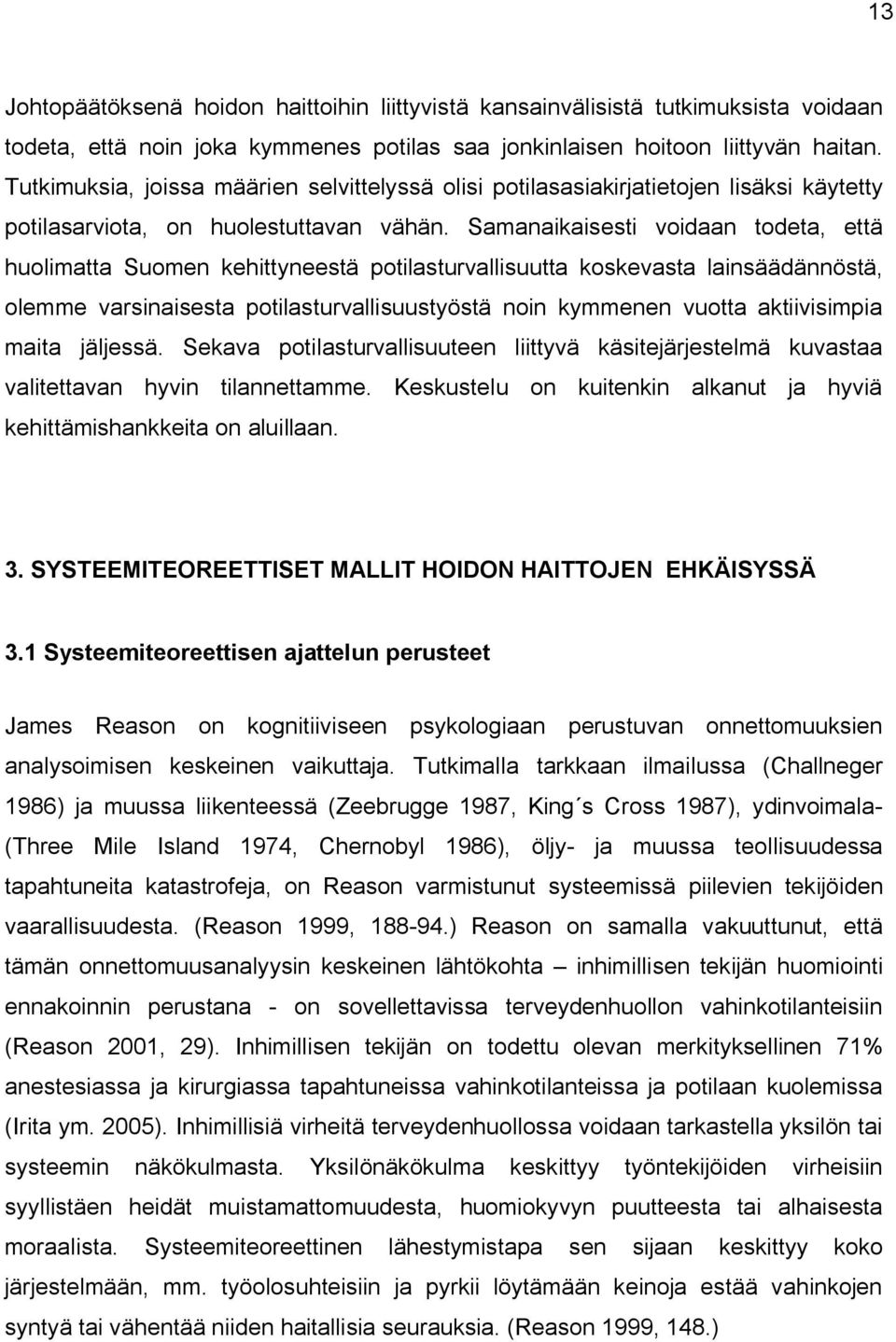 13

Johtopäätöksenä hoidon haittoihin liittyvistä kansainvälisistä tutkimuksista voidaan todeta, että noin joka kymmenes potilas saa jonkinlaisen hoitoon liittyvän haitan. Tutkimuksia, joissa määrien selvittelyssä olisi potilasasiakirjatietojen lisäksi käytetty potilasarviota, on huolestuttavan vähän. Samanaikaisesti voidaan todeta, että huolimatta Suomen kehittyneestä potilasturvallisuutta koskevasta lainsäädännöstä, olemme varsinaisesta potilasturvallisuustyöstä noin kymmenen vuotta aktiivisimpia maita jäljessä. Sekava potilasturvallisuuteen liittyvä käsitejärjestelmä kuvastaa valitettavan hyvin tilannettamme. Keskustelu on kuitenkin alkanut ja hyviä kehittämishankkeita on aluillaan.

3. SYSTEEMITEOREETTISET MALLIT HOIDON HAITTOJEN EHKÄISYSSÄ

3.1 Systeemiteoreettisen ajattelun perusteet

James Reason on kognitiiviseen psykologiaan perustuvan onnettomuuksien analysoimisen keskeinen vaikuttaja. Tutkimalla tarkkaan ilmailussa (Challneger 1986) ja muussa liikenteessä (Zeebrugge 1987, King´s Cross 1987), ydinvoimala- (Three Mile Island 1974, Chernobyl 1986), öljy- ja muussa teollisuudessa tapahtuneita katastrofeja, on Reason varmistunut systeemissä piilevien tekijöiden vaarallisuudesta. (Reason 1999, 188-94.) Reason on samalla vakuuttunut, että tämän onnettomuusanalyysin keskeinen lähtökohta – inhimillisen tekijän huomiointi ennakoinnin perustana - on sovellettavissa terveydenhuollon vahinkotilanteisiin (Reason 2001, 29). Inhimillisen tekijän on todettu olevan merkityksellinen 71% anestesiassa ja kirurgiassa tapahtuneissa vahinkotilanteissa ja potilaan kuolemissa (Irita ym. 2005). Inhimillisiä virheitä terveydenhuollossa voidaan tarkastella yksilön tai systeemin näkökulmasta. Yksilönäkökulma keskittyy työntekijöiden virheisiin syyllistäen heidät muistamattomuudesta, huomiokyvyn puutteesta tai alhaisesta moraalista. Systeemiteoreettinen lähestymistapa sen sijaan keskittyy koko järjestelmään, mm. työolosuhteisiin ja pyrkii löytämään keinoja estää vahinkojen syntyä tai vähentää niiden haitallisia seurauksia. (Reason 1999, 148.)